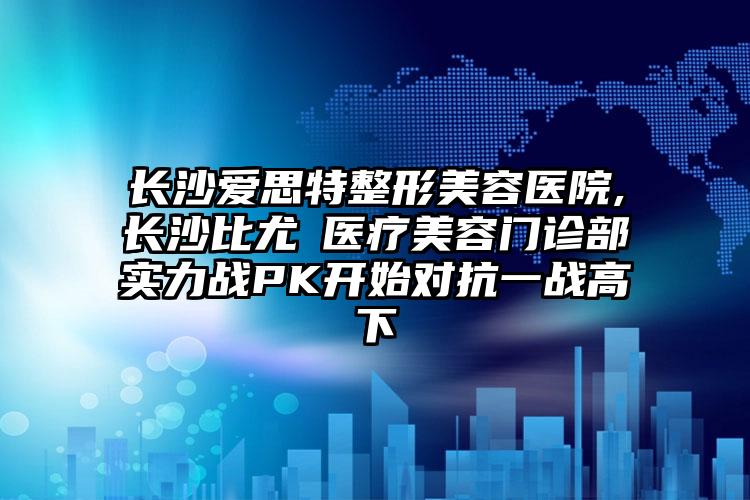 长沙爱思特整形美容医院，长沙比尤 医疗美容门诊部实力战PK开始对抗一战高下